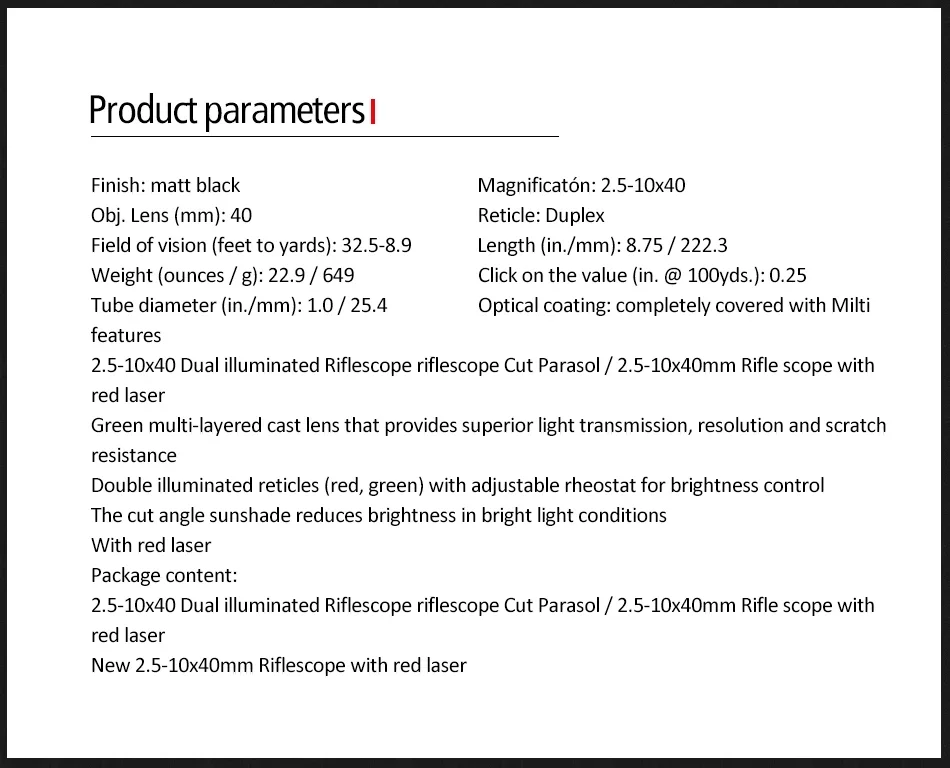 Product parameters

Finish: matt black
Obj. Lens (mm): 40
Field of vision (feet to yards): 32.5-8.9
Weight (ounces / g): 22.9 / 649
Tube diameter (in./mm): 1.0 / 25.4

Magnificatón: 2.5-10x40
Reticle: Duplex
Length (in./mm): 8.75 / 222.3
Click on the value (in. @ 100yds.): 0.25
Optical coating: completely covered with Milti

features
2.5-10x40 Dual illuminated Riflescope riflescope Cut Parasol / 2.5-10x40mm Rifle scope with red laser
Green multi-layered cast lens that provides superior light transmission, resolution and scratch resistance
Double illuminated reticles (red, green) with adjustable rheostat for brightness control
The cut angle sunshade reduces brightness in bright light conditions
With red laser
Package content:
2.5-10x40 Dual illuminated Riflescope riflescope Cut Parasol / 2.5-10x40mm Rifle scope with red laser
New 2.5-10x40mm Riflescope with red laser